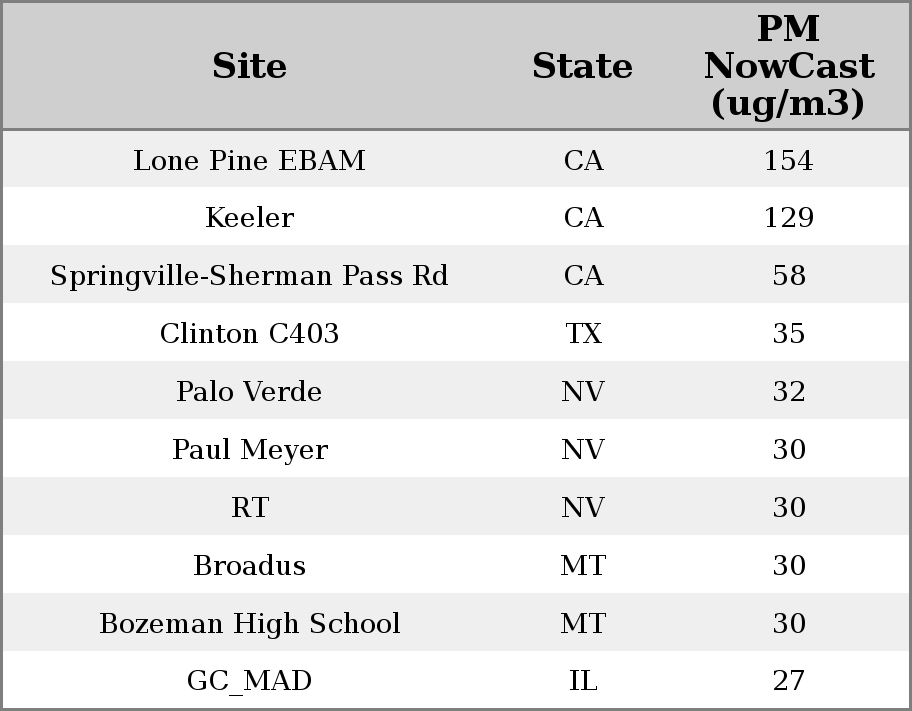 | Site | State | PM NowCast (ug/m3) |
|---|---|---|
| Lone Pine EBAM | CA | 154 |
| Keeler | CA | 129 |
| Springville-Sherman Pass Rd | CA | 58 |
| Clinton C403 | TX | 35 |
| Palo Verde | NV | 32 |
| Paul Meyer | NV | 30 |
| RT | NV | 30 |
| Broadus | MT | 30 |
| Bozeman High School | MT | 30 |
| GC_MAD | IL | 27 |